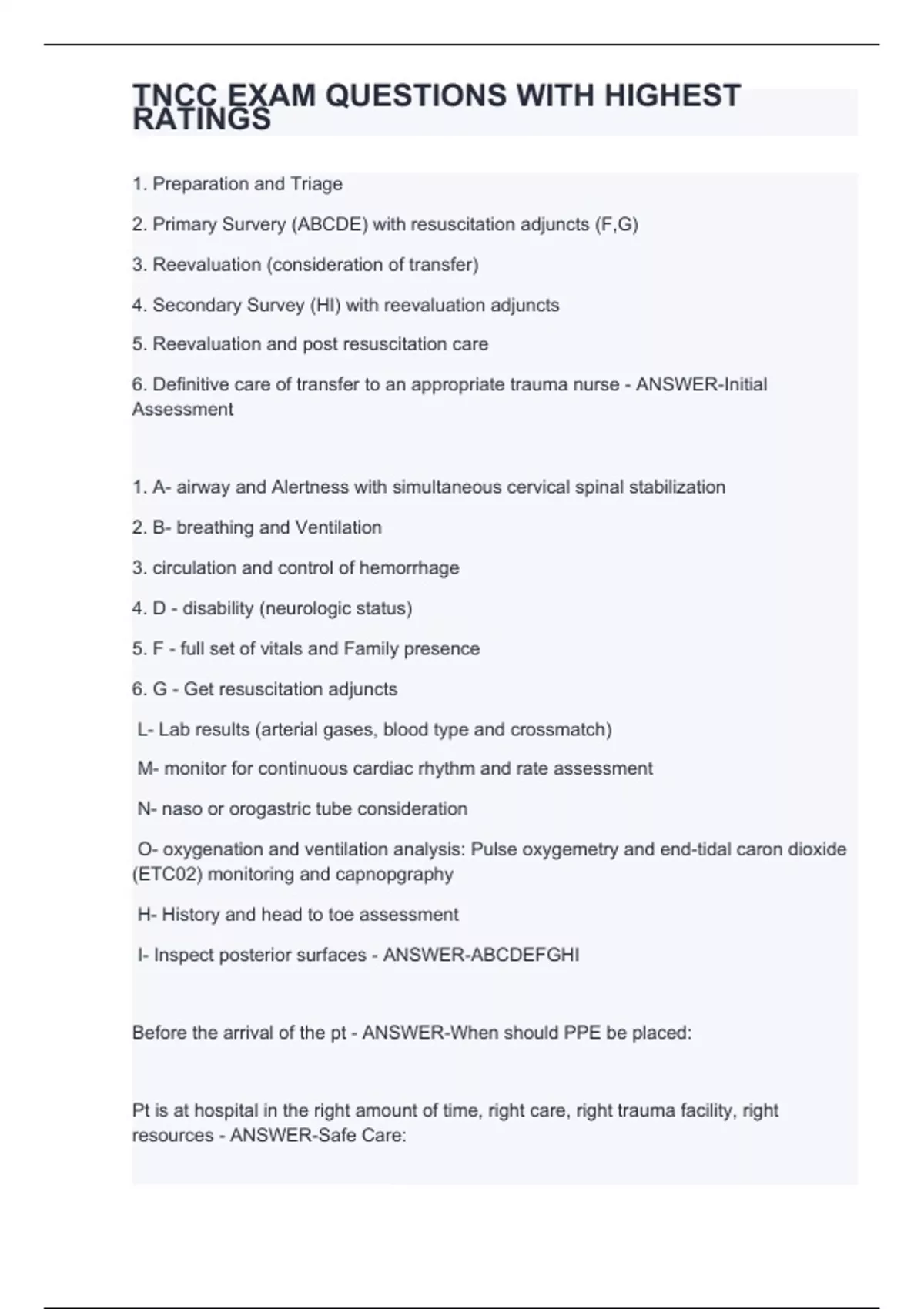 TNCC EXAM QUESTIONS WITH HIGHEST RATINGS

1. Preparation and Triage

2. Primary Survery (ABCDE) with resuscitation adjuncts (F,G)

3. Reevaluation (consideration of transfer)

4. Secondary Survey (HI) with reevaluation adjuncts

5. Reevaluation and post resuscitation care

6. Definitive care of transfer to an appropriate trauma nurse - ANSWER-Initial Assessment

1. A- airway and Alertness with simultaneous cervical spinal stabilization

2. B- breathing and Ventilation

3. circulation and control of hemorrhage

4. D - disability (neurologic status)

5. F - full set of vitals and Family presence

6. G - Get resuscitation adjuncts

L- Lab results (arterial gases, blood type and crossmatch)

M- monitor for continuous cardiac rhythm and rate assessment

N- naso or orogastric tube consideration

O- oxygenation and ventilation analysis: Pulse oxygemetry and end-tidal caron dioxide (ETC02) monitoring and capnopgraphy

H- History and head to toe assessment

I- Inspect posterior surfaces - ANSWER-ABCDEFGHI

Before the arrival of the pt - ANSWER-When should PPE be placed:

Pt is at hospital in the right amount of time, right care, right trauma facility, right resources - ANSWER-Safe Care: